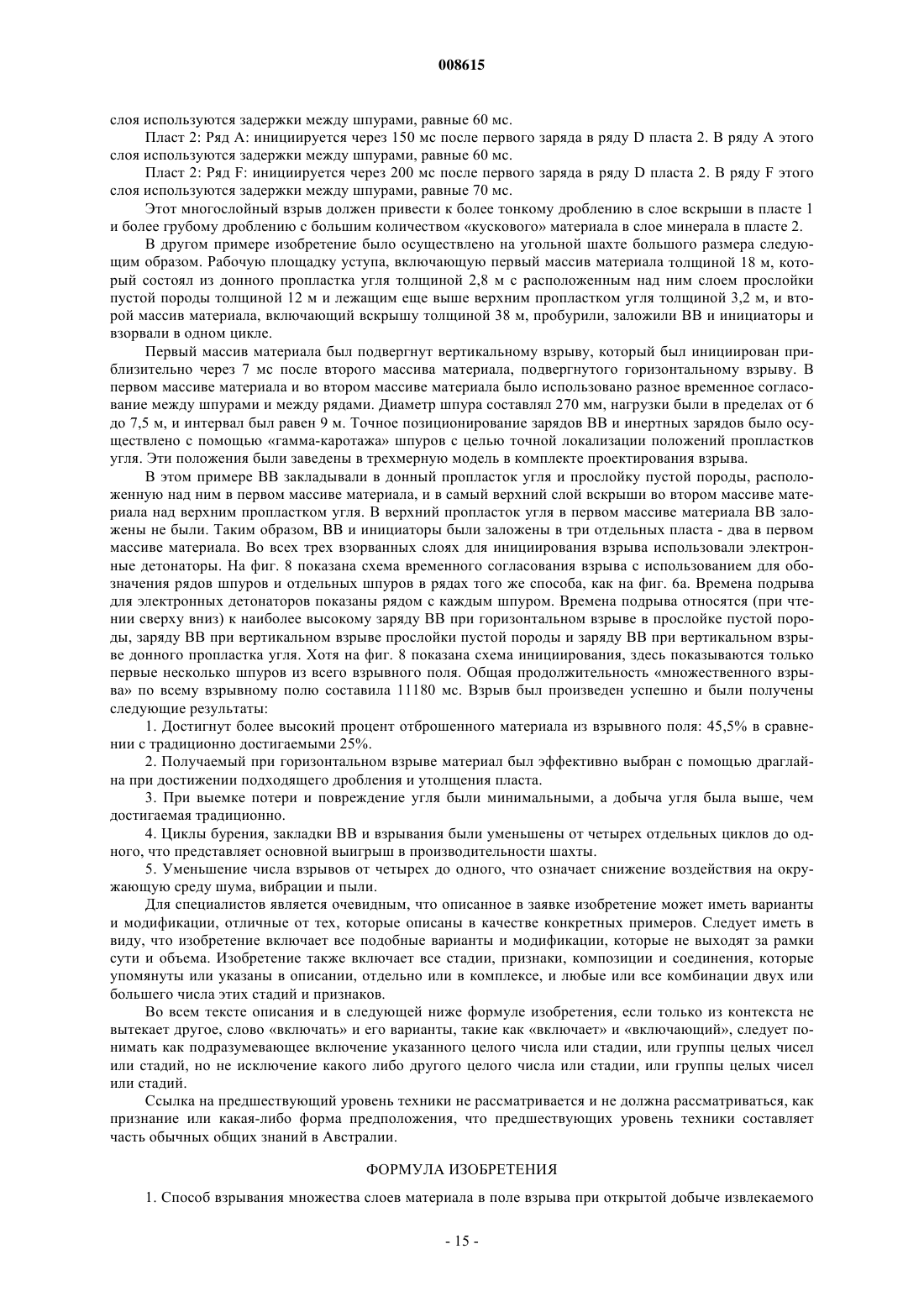 008615

слоя используются задержки между шпурами, равные 60 мс.

Пласт 2: Ряд А: инициируется через 150 мс после первого заряда в ряду D пласта 2. В ряду А этого слоя используются задержки между шпурами, равные 60 мс.

Пласт 2: Ряд F: инициируется через 200 мс после первого заряда в ряду D пласта 2. В ряду F этого слоя используются задержки между шпурами, равные 70 мс.

Этот многослойный взрыв должен привести к более тонкому дроблению в слое вскрыши в пласте 1 и более грубому дроблению с большим количеством «кускового» материала в слое минерала в пласте 2.

В другом примере изобретение было осуществлено на угольной шахте большого размера следующим образом. Рабочую площадку уступа, включающую первый массив материала толщиной 18 м, который состоял из донного пропластка угля толщиной 2,8 м с расположенным над ним слоем прослойки пустой породы толщиной 12 м и лежащим еще выше верхним пропластком угля толщиной 3,2 м, и второй массив материала, включающий вскрышу толщиной 38 м, пробурили, заложили ВВ и инициаторы и взорвали в одном цикле.

Первый массив материала был подвергнут вертикальному взрыву, который был инициирован приблизительно через 7 мс после второго массива материала, подвергнутого горизонтальному взрыву. В первом массиве материала и во втором массиве материала было использовано разное временное согласование между шпурами и между рядами. Диаметр шпура составлял 270 мм, нагрузки были в пределах от 6 до 7,5 м, и интервал был равен 9 м. Точное позиционирование зарядов ВВ и инертных зарядов было осуществлено с помощью «гамма-каротажа» шпуров с целью точной локализации положений пропластков угля. Эти положения были заведены в трехмерную модель в комплекте проектирования взрыва.

В этом примере ВВ закладывали в донный пропласток угля и прослойку пустой породы, расположенную над ним в первом массиве материала, и в самый верхний слой вскрыши во втором массиве материала над верхним пропластком угля. В верхний пропласток угля в первом массиве материала ВВ заложены не были. Таким образом, ВВ и инициаторы были заложены в три отдельных пласта - два в первом массиве материала. Во всех трех взорванных слоях для инициирования взрыва использовали электронные детонаторы. На фиг. 8 показана схема временного согласования взрыва с использованием для обозначения рядов шпуров и отдельных шпуров в рядах того же способа, как на фиг. 6а. Времена подрыва для электронных детонаторов показаны рядом с каждым шпуром. Времена подрыва относятся (при чтении сверху вниз) к наиболее высокому заряду ВВ при горизонтальном взрыве в прослойке пустой породы, заряду ВВ при вертикальном взрыве прослойки пустой породы и заряду ВВ при вертикальном взрыве донного пропластка угля. Хотя на фиг. 8 показана схема инициирования, здесь показываются только первые несколько шпуров из всего взрывного поля. Общая продолжительность «множественного взрыва» по всему взрывному полю составила 11180 мс. Взрыв был произведен успешно и были получены следующие результаты:

1. Достигнут более высокий процент отброшенного материала из взрывного поля: 45,5% в сравнении с традиционно достигаемыми 25%.

2. Получаемый при горизонтальном взрыве материал был эффективно выбран с помощью драглайна при достижении подходящего дробления и утолщения пласта.

3. При выемке потери и повреждение угля были минимальными, а добыча угля была выше, чем достигаемая традиционно.

4. Циклы бурения, закладки ВВ и взрывания были уменьшены от четырех отдельных циклов до одного, что представляет основной выигрыш в производительности шахты.

5. Уменьшение числа взрывов от четырех до одного, что означает снижение воздействия на окружающую среду шума, вибрации и пыли.

Для специалистов является очевидным, что описанное в заявке изобретение может иметь варианты и модификации, отличные от тех, которые описаны в качестве конкретных примеров. Следует иметь в виду, что изобретение включает все подобные варианты и модификации, которые не выходят за рамки сути и объема. Изобретение также включает все стадии, признаки, композиции и соединения, которые упомянуты или указаны в описании, отдельно или в комплексе, и любые или все комбинации двух или большего числа этих стадий и признаков.

Во всем тексте описания и в следующей ниже формуле изобретения, если только из контекста не вытекает другое, слово «включать» и его варианты, такие как «включает» и «включающий», следует понимать как подразумевающее включение указанного целого числа или стадии, или группы целых чисел или стадий, но не исключение какого либо другого целого числа или стадии, или группы целых чисел или стадий.

Ссылка на предшествующий уровень техники не рассматривается и не должна рассматриваться, как признание или какая-либо форма предположения, что предшествующих уровень техники составляет часть обычных общих знаний в Австралии.

ФОРМУЛА ИЗОБРЕТЕНИЯ

1. Способ взрывания множества слоев материала в поле взрыва при открытой добыче извлекаемого

- 15 -